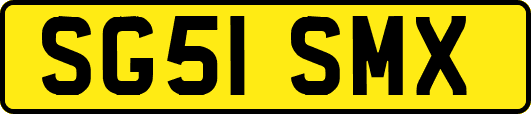 SG51 SMX